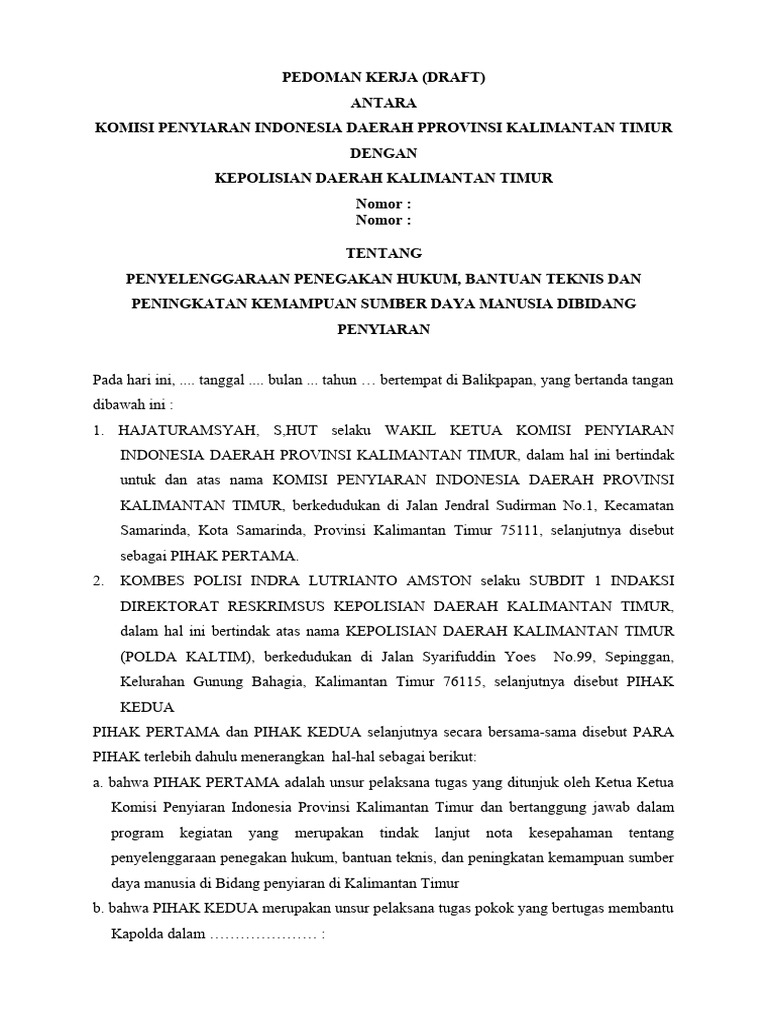 PEDOMAN KERJA (DRAFT)
ANTARA
KOMISI PENYIARAN INDONESIA DAERAH PPROVINSI KALIMANTAN TIMUR
DENGAN
KEPOLISIAN DAERAH KALIMANTAN TIMUR

Nomor :
Nomor :

TENTANG
PENYELENGGARAAN PENEGAKAN HUKUM, BANTUAN TEKNIS DAN PENINGKATAN KEMAMPUAN SUMBER DAYA MANUSIA DIBIDANG PENYIARAN

Pada hari ini, .... tanggal .... bulan ... tahun … bertempat di Balikpapan, yang bertanda tangan dibawah ini :

1. HAJATURAMSYAH, S,HUT selaku WAKIL KETUA KOMISI PENYIARAN INDONESIA DAERAH PROVINSI KALIMANTAN TIMUR, dalam hal ini bertindak untuk dan atas nama KOMISI PENYIARAN INDONESIA DAERAH PROVINSI KALIMANTAN TIMUR, berkedudukan di Jalan Jendral Sudirman No.1, Kecamatan Samarinda, Kota Samarinda, Provinsi Kalimantan Timur 75111, selanjutnya disebut sebagai PIHAK PERTAMA.

2. KOMBES POLISI INDRA LUTRIANTO AMSTON selaku SUBDIT 1 INDAKSI DIREKTORAT RESKRIMSUS KEPOLISIAN DAERAH KALIMANTAN TIMUR, dalam hal ini bertindak atas nama KEPOLISIAN DAERAH KALIMANTAN TIMUR (POLDA KALTIM), berkedudukan di Jalan Syarifuddin Yoes No.99, Sepinggan, Kelurahan Gunung Bahagia, Kalimantan Timur 76115, selanjutnya disebut PIHAK KEDUA

PIHAK PERTAMA dan PIHAK KEDUA selanjutnya secara bersama-sama disebut PARA PIHAK terlebih dahulu menerangkan hal-hal sebagai berikut:

a. bahwa PIHAK PERTAMA adalah unsur pelaksana tugas yang ditunjuk oleh Ketua Ketua Komisi Penyiaran Indonesia Provinsi Kalimantan Timur dan bertanggung jawab dalam program kegiatan yang merupakan tindak lanjut nota kesepahaman tentang penyelenggaraan penegakan hukum, bantuan teknis, dan peningkatan kemampuan sumber daya manusia di Bidang penyiaran di Kalimantan Timur

b. bahwa PIHAK KEDUA merupakan unsur pelaksana tugas pokok yang bertugas membantu Kapolda dalam ………………… :